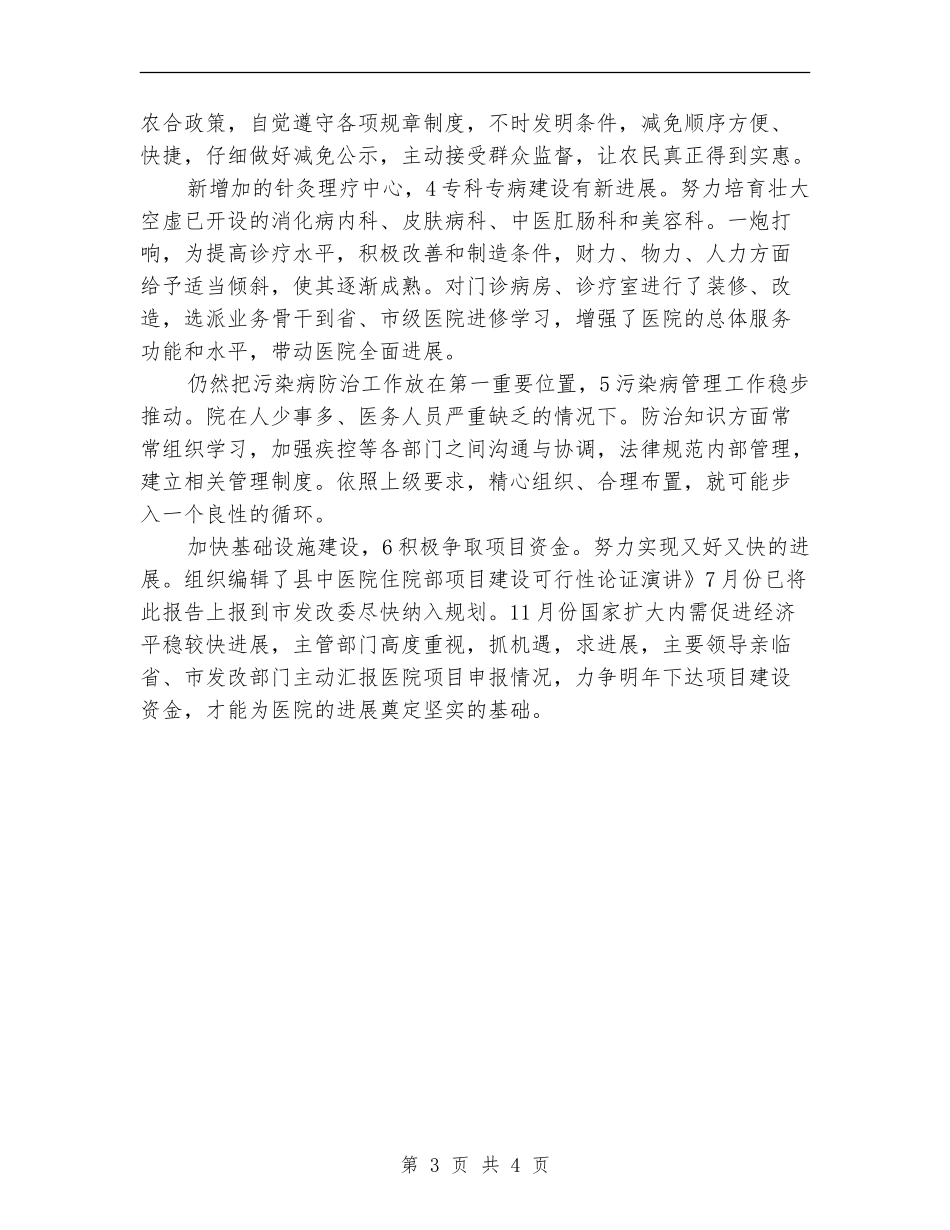 农合政策，自觉遵守各项规章制度，不时发明条件，减免顺序方便、快捷，仔细做好减免公示，主动接受群众监督，让农民真正得到实惠。

新增加的针灸理疗中心，4专科专病建设有新进展。努力培育壮大空虚已开设的消化病内科、皮肤病科、中医肛肠科和美容科。一炮打响，为提高诊疗水平，积极改善和制造条件，财力、物力、人力方面给予适当倾斜，使其逐渐成熟。对门诊病房、诊疗室进行了装修、改造，选派业务骨干到省、市级医院进修学习，增强了医院的总体服务功能和水平，带动医院全面进展。

仍然把污染病防治工作放在第一重要位置，5污染病管理工作稳步推动。院在人少事多、医务人员严重缺乏的情况下。防治知识方面常常组织学习，加强疾控等各部门之间沟通与协调，法律规范内部管理，建立相关管理制度。依照上级要求，精心组织、合理布置，就可能步入一个良性的循环。

加快基础设施建设，6积极争取项目资金。努力实现又好又快的进展。组织编辑了县中医院住院部项目建设可行性论证演讲》7月份已将此报告上报到市发改委尽快纳入规划。11月份国家扩大内需促进经济平稳较快进展，主管部门高度重视，抓机遇，求进展，主要领导亲临省、市发改部门主动汇报医院项目申报情况，力争明年下达项目建设资金，才能为医院的进展奠定坚实的基础。

第 3 页 共 4 页